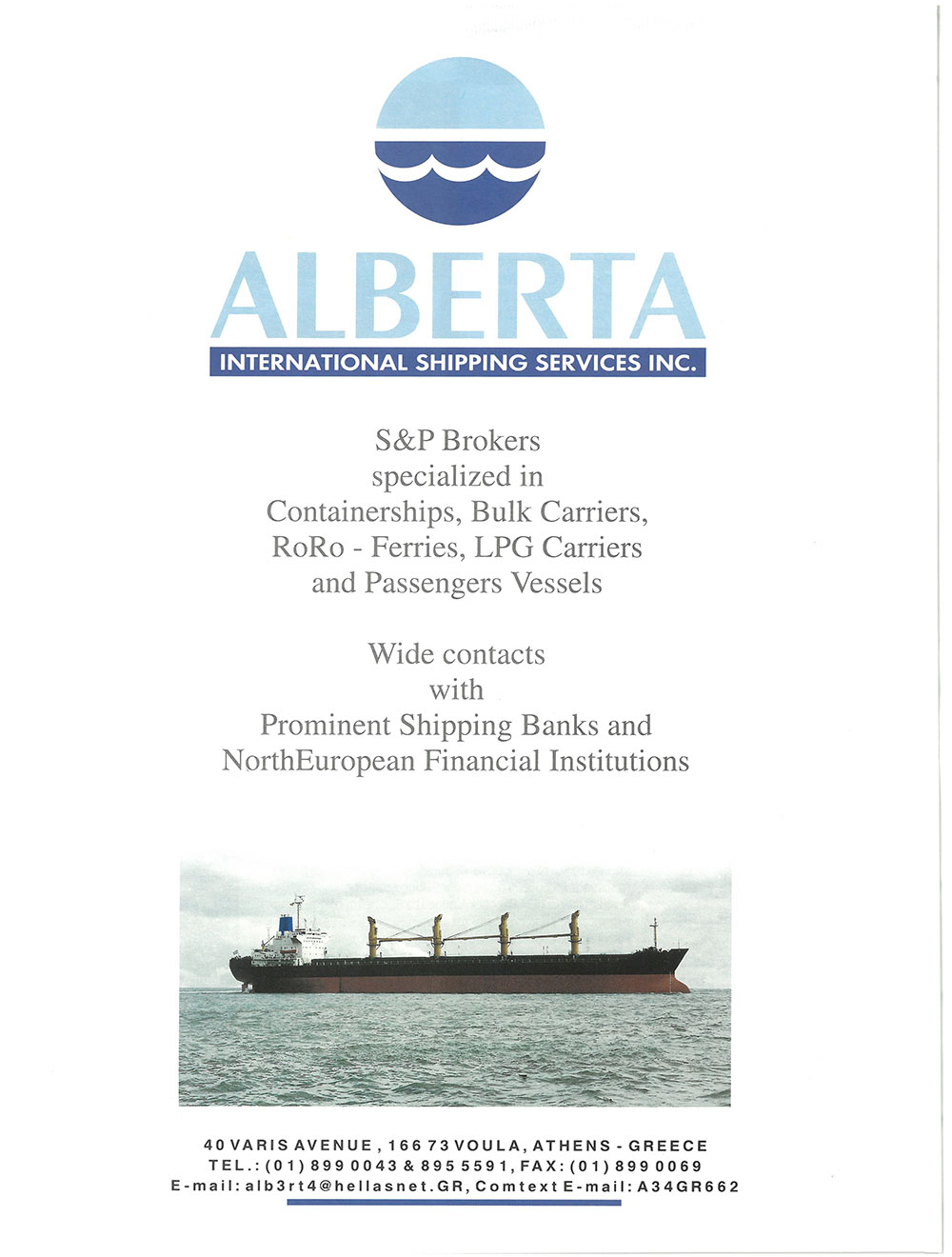 ALBERTA
INTERNATIONAL SHIPPING SERVICES INC.

S&P Brokers
specialized in
Containerships, Bulk Carriers,
RoRo - Ferries, LPG Carriers
and Passengers Vessels

Wide contacts
with
Prominent Shipping Banks and
NorthEuropean Financial Institutions

40 VARIS AVENUE, 166 73 VOULA, ATHENS - GREECE
TEL.: (01) 899 0043 & 895 5591, FAX: (01) 899 0069
E-mail: alb3rt4@hellasnet.GR, Comtext E-mail: A34GR662